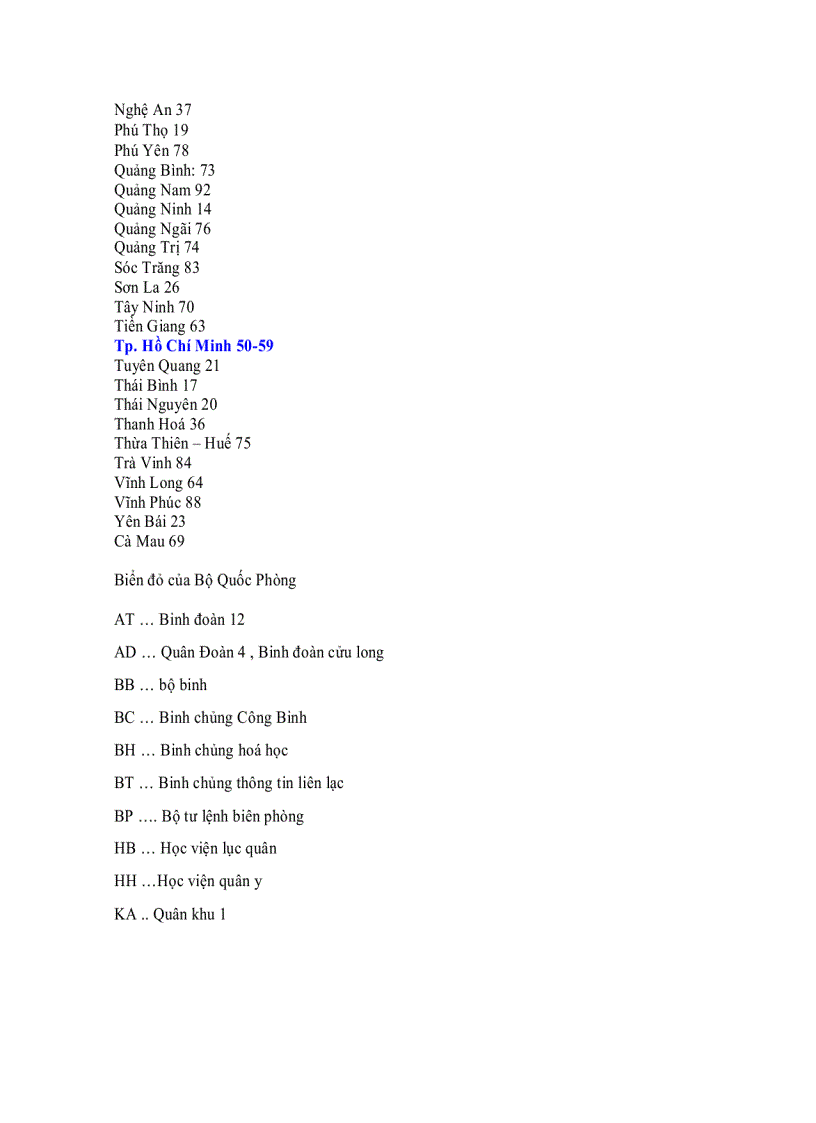 Nghệ An 37
Phú Thọ 19
Phú Yên 78
Quảng Bình: 73
Quảng Nam 92
Quảng Ninh 14
Quảng Ngãi 76
Quảng Trị 74
Sóc Trăng 83
Sơn La 26
Tây Ninh 70
Tiền Giang 63
Tp. Hồ Chí Minh 50-59
Tuyên Quang 21
Thái Bình 17
Thái Nguyên 20
Thanh Hoá 36
Thừa Thiên – Huế 75
Trà Vinh 84
Vĩnh Long 64
Vĩnh Phúc 88
Yên Bái 23
Cà Mau 69

Biển đỏ của Bộ Quốc Phòng

AT … Binh đoàn 12

AD … Quân Đoàn 4 , Binh đoàn cửu long

BB … bộ binh

BC … Binh chủng Công Binh

BH … Binh chủng hoá học

BT … Binh chủng thông tin liên lạc

BP …. Bộ tư lệnh biên phòng

HB … Học viện lục quân

HH …Học viện quân y

KA .. Quân khu 1